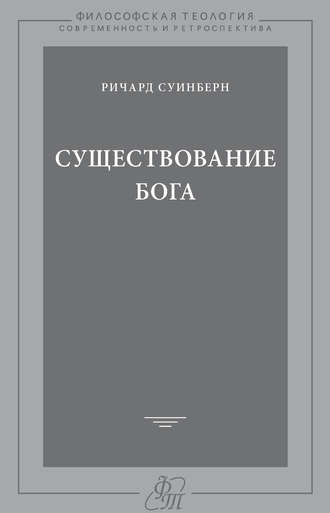 ФИЛОСОФСКАЯ ТЕОЛОГИЯ
СОВРЕМЕННОСТЬ И РЕТРОСПЕКТИВА

РИЧАРД СУИНБЕРН

СУЩЕСТВОВАНИЕ БОГА

ФТ